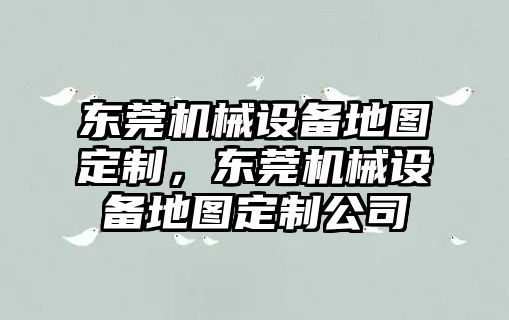 东莞机械设备地图定制，东莞机械设备地图定制公司